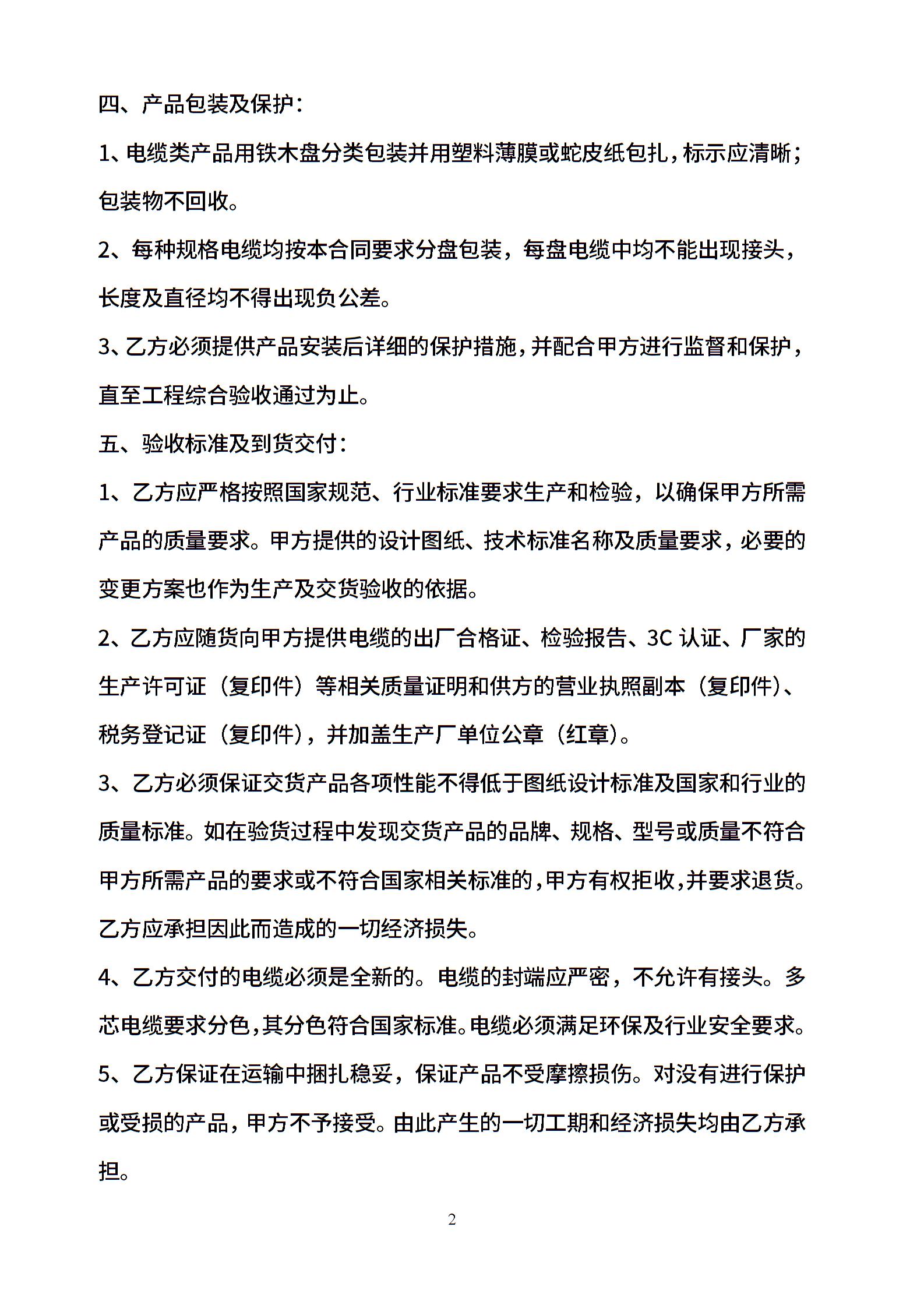 四、产品包装及保护：

1、电缆类产品用铁木盘分类包装并用塑料薄膜或蛇皮纸包扎，标示应清晰；包装物不回收。

2、每种规格电缆均按本合同要求分盘包装，每盘电缆中均不能出现接头，长度及直径均不得出现负公差。

3、乙方必须提供产品安装后详细的保护措施，并配合甲方进行监督和保护，直至工程综合验收通过为止。

五、验收标准及到货交付：

1、乙方应严格按照国家规范、行业标准要求生产和检验，以确保甲方所需产品的质量要求。甲方提供的设计图纸、技术标准名称及质量要求，必要的变更方案也作为生产及交货验收的依据。

2、乙方应随货向甲方提供电缆的出厂合格证、检验报告、3C 认证、厂家的生产许可证（复印件）等相关质量证明和供方的营业执照副本（复印件）、税务登记证（复印件），并加盖生产厂单位公章（红章）。

3、乙方必须保证交货产品各项性能不得低于图纸设计标准及国家和行业的质量标准。如在验货过程中发现交货产品的品牌、规格、型号或质量不符合甲方所需产品的要求或不符合国家相关标准的，甲方有权拒收，并要求退货。乙方应承担因此而造成的一切经济损失。

4、乙方交付的电缆必须是全新的。电缆的封端应严密，不允许有接头。多芯电缆要求分色，其分色符合国家标准。电缆必须满足环保及行业安全要求。

5、乙方保证在运输中捆扎稳妥，保证产品不受摩擦损伤。对没有进行保护或受损的产品，甲方不予接受。由此产生的一切工期和经济损失均由乙方承担。

2